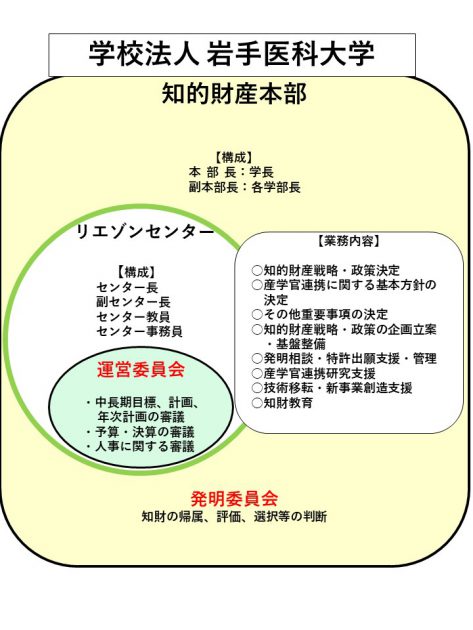 学校法人 岩手医科大学

知的財産本部

【構成】
本 部 長：学長
副本部長：各学部長

リエゾンセンター

【構成】
センター長
副センター長
センター教員
センター事務員

運営委員会

・中長期目標、計画、年次計画の審議
・予算・決算の審議
・人事に関する審議

【業務内容】
○知的財産戦略・政策決定
○産学官連携に関する基本方針の決定
○その他重要事項の決定
○知的財産戦略・政策の企画立案・基盤整備
○発明相談・特許出願支援・管理
○産学官連携研究支援
○技術移転・新事業創造支援
○知財教育

発明委員会
知財の帰属、評価、選択等の判断